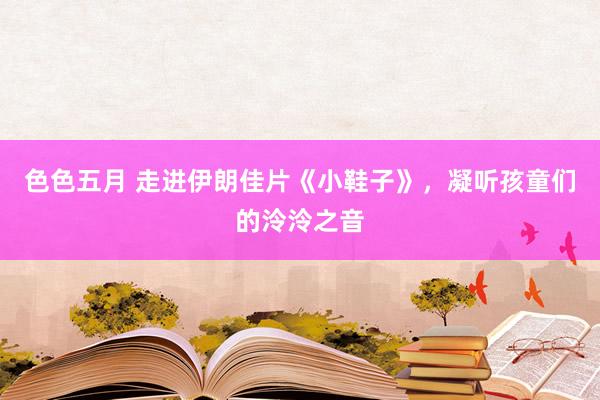 色色五月 走进伊朗佳片《小鞋子》，凝听孩童们的泠泠之音